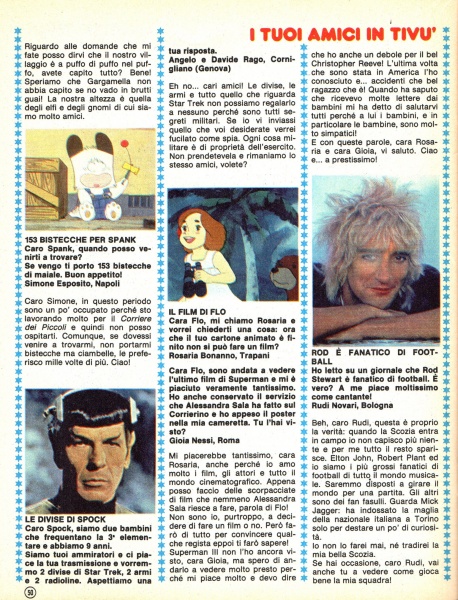 I TUOI AMICI IN TIVU'

Riguardo alle domande che mi fate posso dirvi che il nostro villaggio è a puffo di puffo nel puffo, avete capito tutto? Bene! Speriamo che Gargamella non abbia capito se no vado in brutti guai! La nostra altezza è quella degli elfi e degli gnomi di cui siamo molto amici.

153 BISTECCHE PER SPANK
Caro Spank, quando posso venirti a trovare?
Se vengo ti porto 153 bistecche di maiale. Buon appetito!
Simone Esposito, Napoli

Caro Simone, in questo periodo sono un po' occupato perché sto lavorando molto per il Corriere dei Piccoli e quindi non posso ospitarti. Comunque, se dovessi venire a trovarmi, non portarmi bistecche ma ciambelle, le preferisco mille volte di più. Ciao!

LE DIVISE DI SPOCK
Caro Spock, siamo due bambini che frequentano la 3ª elementare e abbiamo 9 anni.
Siamo tuoi ammiratori e ci piace la tua trasmissione e vorremmo 2 divise di Star Trek, 2 armi e 2 radioline. Aspettiamo una tua risposta.
Angelo e Davide Rago, Cornigliano (Genova)

Eh no... cari amici! Le divise, le armi e tutto quello che riguarda Star Trek non possiamo regalarlo a nessuno perché sono tutti segreti militari. Se io vi inviassi quello che voi desiderate verrei fucilato come spia. Ogni cosa militare è di proprietà dell'esercito. Non prendetevela e rimaniamo lo stesso amici, volete?

IL FILM DI FLO
Cara Flo, mi chiamo Rosaria e vorrei chiederti una cosa: ora che il tuo cartone animato è finito non si può fare un film?
Rosaria Bonanno, Trapani

Cara Flo, sono andata a vedere l'ultimo film di Superman e mi è piaciuto veramente tantissimo. Ho anche conservato il servizio che Alessandra Sala ha fatto sul Corrierino e ho appeso il poster nella mia cameretta. Tu l'hai visto?
Gioia Nessi, Roma

Mi piacerebbe tantissimo, cara Rosaria, anche perché io amo molto i film, gli attori e tutto il mondo cinematografico. Appena posso faccio delle scorpacciate di film che nemmeno Alessandra Sala riesce a fare, parola di Flo! Non sono io, purtroppo, a decidere di fare un film o no. Però farò di tutto per convincere qualche regista eppoi ti farò sapere!
Superman III non l'ho ancora visto, cara Gioia, ma spero di andarlo a vedere molto presto perché mi piace molto e devo dire che ho anche un debole per il bel Christopher Reeve! L'ultima volta che sono stata in America l'ho conosciuto e... accidenti che bel ragazzo che è! Quando ha saputo che ricevevo molte lettere dai bambini mi ha detto di salutarvi tutti perché a lui i bambini, e in particolare le bambine, sono molto simpatici!
E con queste parole, cara Rosaria e cara Gioia, vi saluto. Ciao e... a prestissimo!

ROD È FANATICO DI FOOTBALL
Ho letto su un giornale che Rod Stewart è fanatico di football. È vero? A me piace moltissimo come cantante!
Rudi Novari, Bologna

Beh, caro Rudi, questa è proprio la verità: quando la Scozia entra in campo io non capisco più niente e per me tutto il resto sparisce. Elton John, Robert Plant ed io siamo i più grossi fanatici di football di tutto il mondo musicale. Saremmo disposti a girare il mondo per una partita. Gli altri sono dei fan fasulli. Guarda Mick Jagger: ha indossato la maglia della nazionale italiana a Torino solo per destare un po' di curiosità.
Io non lo farei mai, né tradirei la mia bella Scozia.
Se hai occasione, caro Rudi, vai anche tu a vedere come gioca bene la mia squadra!

50